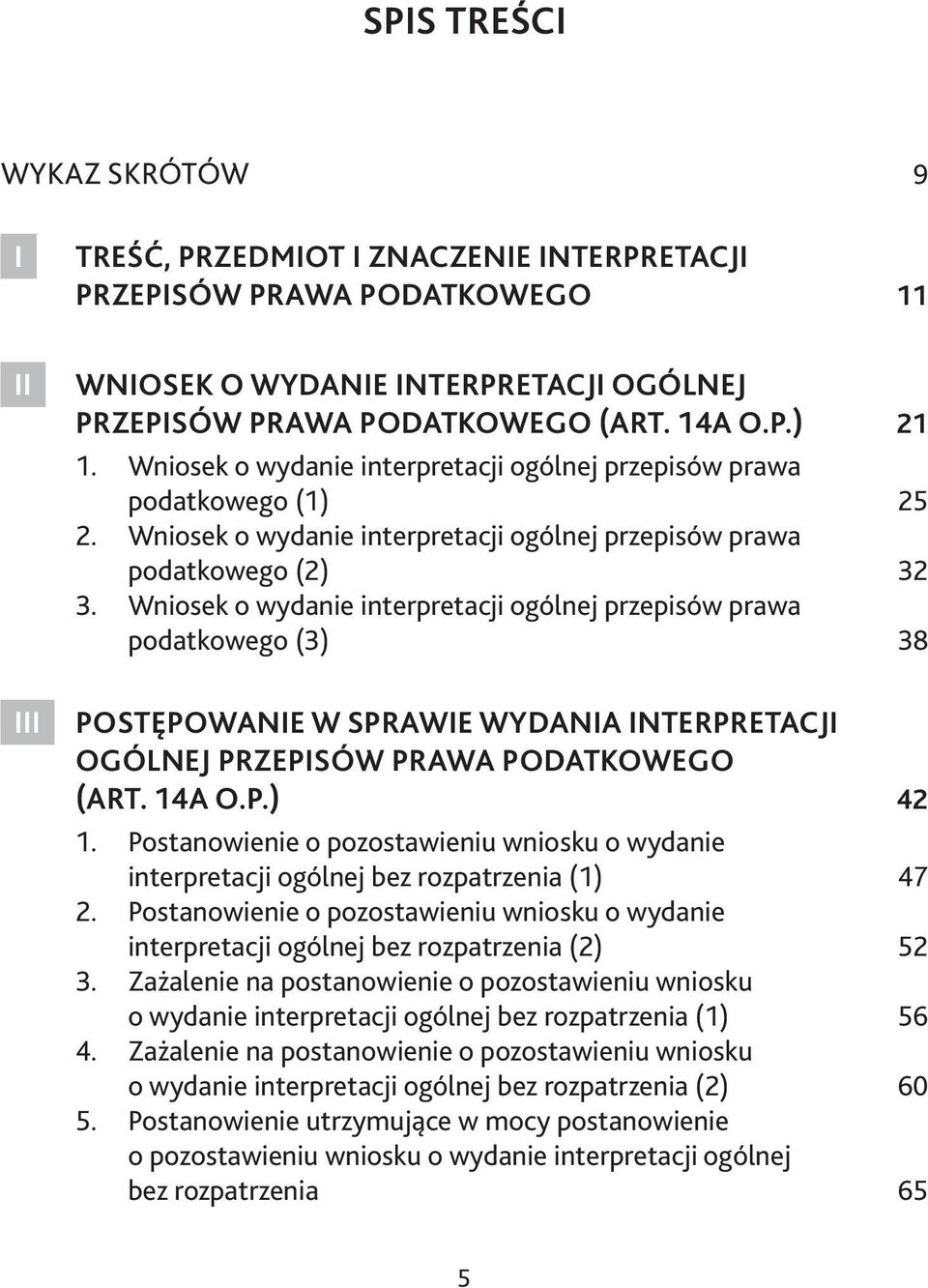 SPIS TREŚCI

WYKAZ SKRÓTÓW 9

I TREŚĆ, PRZEDMIOT I ZNACZENIE INTERPRETACJI PRZEPISÓW PRAWA PODATKOWEGO 11

II WNIOSEK O WYDANIE INTERPRETACJI OGÓLNEJ PRZEPISÓW PRAWA PODATKOWEGO (ART. 14A O.P.) 21
1. Wniosek o wydanie interpretacji ogólnej przepisów prawa podatkowego (1) 25
2. Wniosek o wydanie interpretacji ogólnej przepisów prawa podatkowego (2) 32
3. Wniosek o wydanie interpretacji ogólnej przepisów prawa podatkowego (3) 38

III POSTĘPOWANIE W SPRAWIE WYDANIA INTERPRETACJI OGÓLNEJ PRZEPISÓW PRAWA PODATKOWEGO (ART. 14A O.P.) 42
1. Postanowienie o pozostawieniu wniosku o wydanie interpretacji ogólnej bez rozpatrzenia (1) 47
2. Postanowienie o pozostawieniu wniosku o wydanie interpretacji ogólnej bez rozpatrzenia (2) 52
3. Zażalenie na postanowienie o pozostawieniu wniosku o wydanie interpretacji ogólnej bez rozpatrzenia (1) 56
4. Zażalenie na postanowienie o pozostawieniu wniosku o wydanie interpretacji ogólnej bez rozpatrzenia (2) 60
5. Postanowienie utrzymujące w mocy postanowienie o pozostawieniu wniosku o wydanie interpretacji ogólnej bez rozpatrzenia 65

5